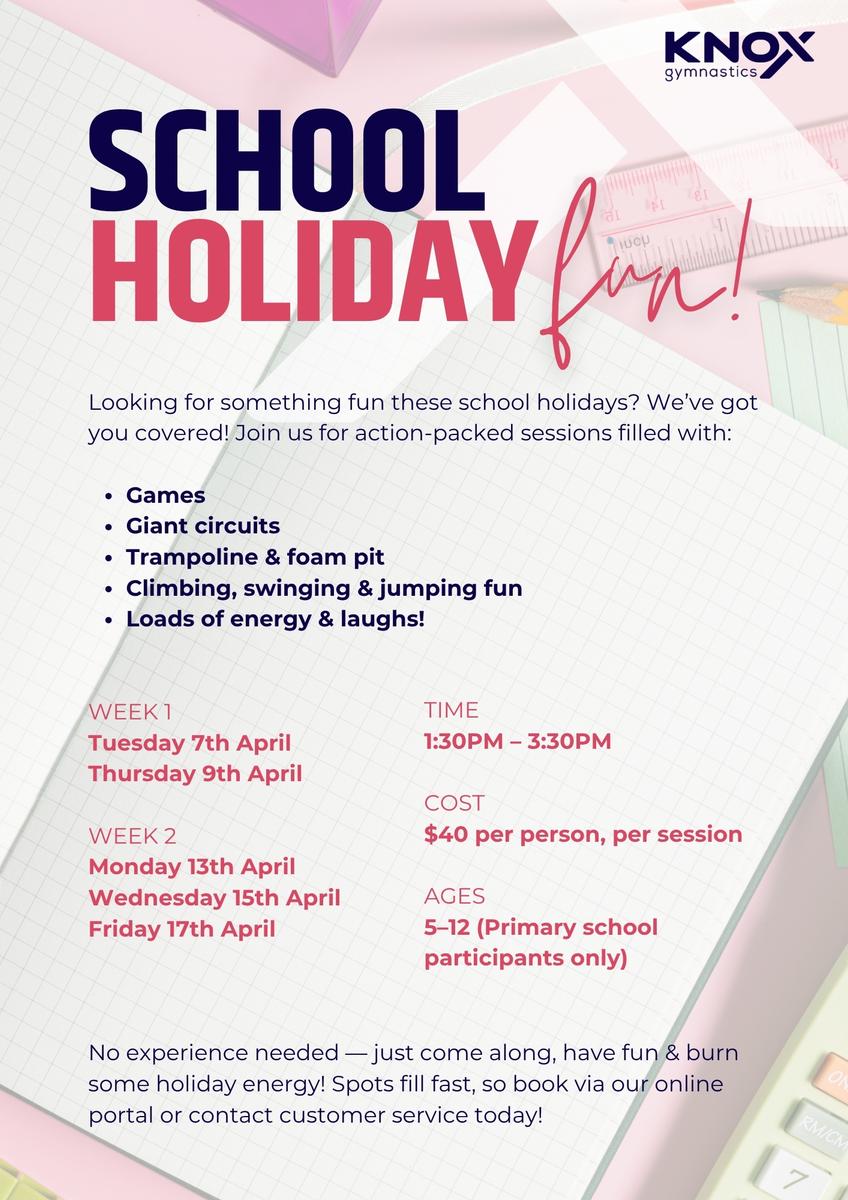 KNOX
gymnastics

SCHOOL
HOLIDAY fun!

Looking for something fun these school holidays? We've got you covered! Join us for action-packed sessions filled with:

• Games
• Giant circuits
• Trampoline & foam pit
• Climbing, swinging & jumping fun
• Loads of energy & laughs!

WEEK 1
Tuesday 7th April
Thursday 9th April

WEEK 2
Monday 13th April
Wednesday 15th April
Friday 17th April

TIME
1:30PM – 3:30PM

COST
$40 per person, per session

AGES
5–12 (Primary school participants only)

No experience needed — just come along, have fun & burn some holiday energy! Spots fill fast, so book via our online portal or contact customer service today!